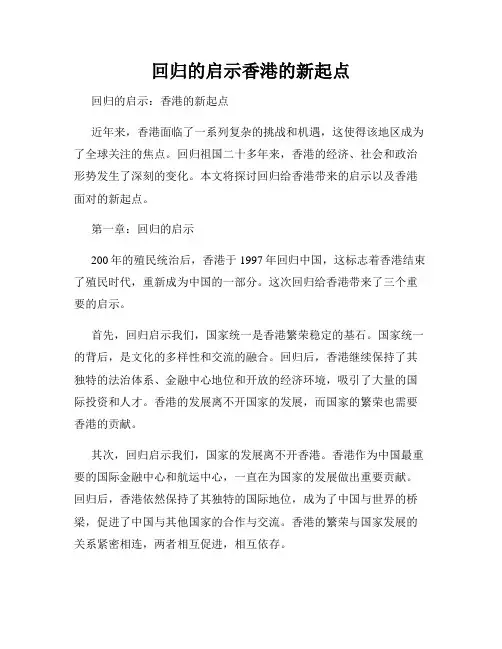 回归的启示香港的新起点

回归的启示：香港的新起点

近年来，香港面临了一系列复杂的挑战和机遇，这使得该地区成为了全球关注的焦点。回归祖国二十多年来，香港的经济、社会和政治形势发生了深刻的变化。本文将探讨回归给香港带来的启示以及香港面对的新起点。

第一章：回归的启示

200年的殖民统治后，香港于1997年回归中国，这标志着香港结束了殖民时代，重新成为中国的一部分。这次回归给香港带来了三个重要的启示。

首先，回归启示我们，国家统一是香港繁荣稳定的基石。国家统一的背后，是文化的多样性和交流的融合。回归后，香港继续保持了其独特的法治体系、金融中心地位和开放的经济环境，吸引了大量的国际投资和人才。香港的发展离不开国家的发展，而国家的繁荣也需要香港的贡献。

其次，回归启示我们，国家的发展离不开香港。香港作为中国最重要的国际金融中心和航运中心，一直在为国家的发展做出重要贡献。回归后，香港依然保持了其独特的国际地位，成为了中国与世界的桥梁，促进了中国与其他国家的合作与交流。香港的繁荣与国家发展的关系紧密相连，两者相互促进，相互依存。